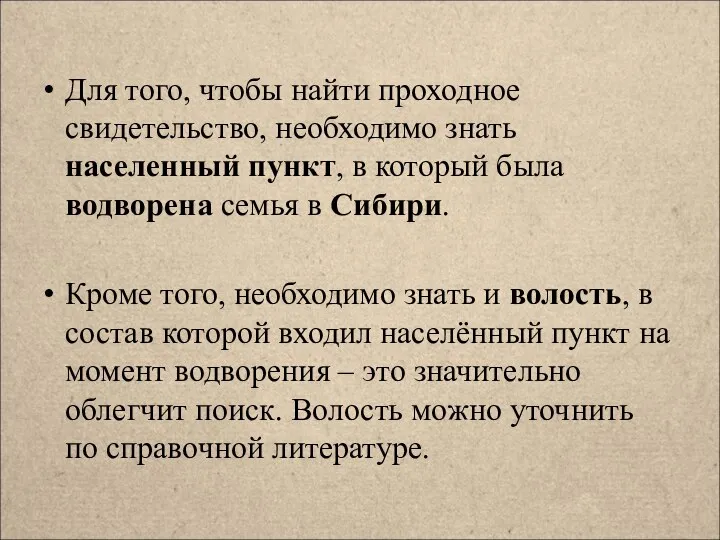 • Для того, чтобы найти проходное свидетельство, необходимо знать населенный пункт, в который была водворена семья в Сибири.

• Кроме того, необходимо знать и волость, в состав которой входил населённый пункт на момент водворения – это значительно облегчит поиск. Волость можно уточнить по справочной литературе.